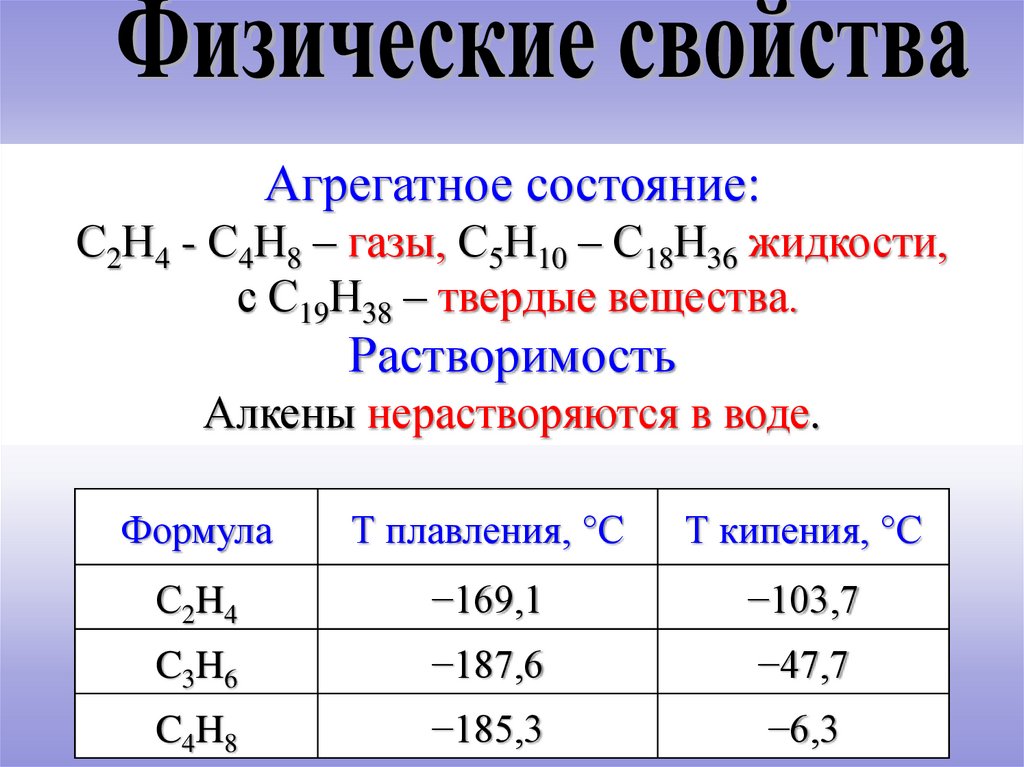 Физические свойства

Агрегатное состояние:

$C_2H_4$ - $C_4H_8$ – газы, $C_5H_{10}$ – $C_{18}H_{36}$ жидкости, с $C_{19}H_{38}$ – твердые вещества.

Растворимость

Алкены нерастворяются в воде.

| Формула | Т плавления, °С | Т кипения, °С |
|---|---|---|
| $C_2H_4$ | −169,1 | −103,7 |
| $C_3H_6$ | −187,6 | −47,7 |
| $C_4H_8$ | −185,3 | −6,3 |